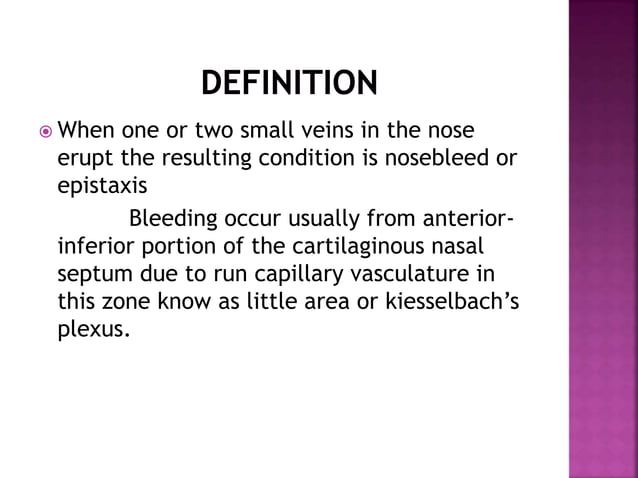 DEFINITION

When one or two small veins in the nose erupt the resulting condition is nosebleed or epistaxis

Bleeding occur usually from anterior-inferior portion of the cartilaginous nasal septum due to run capillary vasculature in this zone know as little area or kiesselbach's plexus.